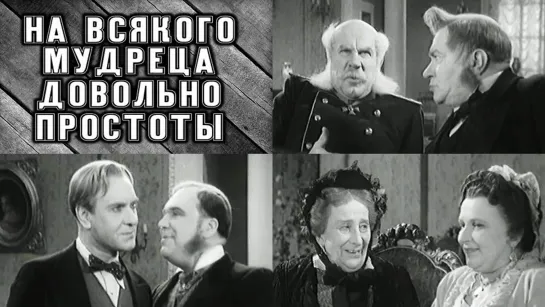 НА ВСЯКОГО МУДРЕЦА ДОВОЛЬНО ПРОСТОТЫ